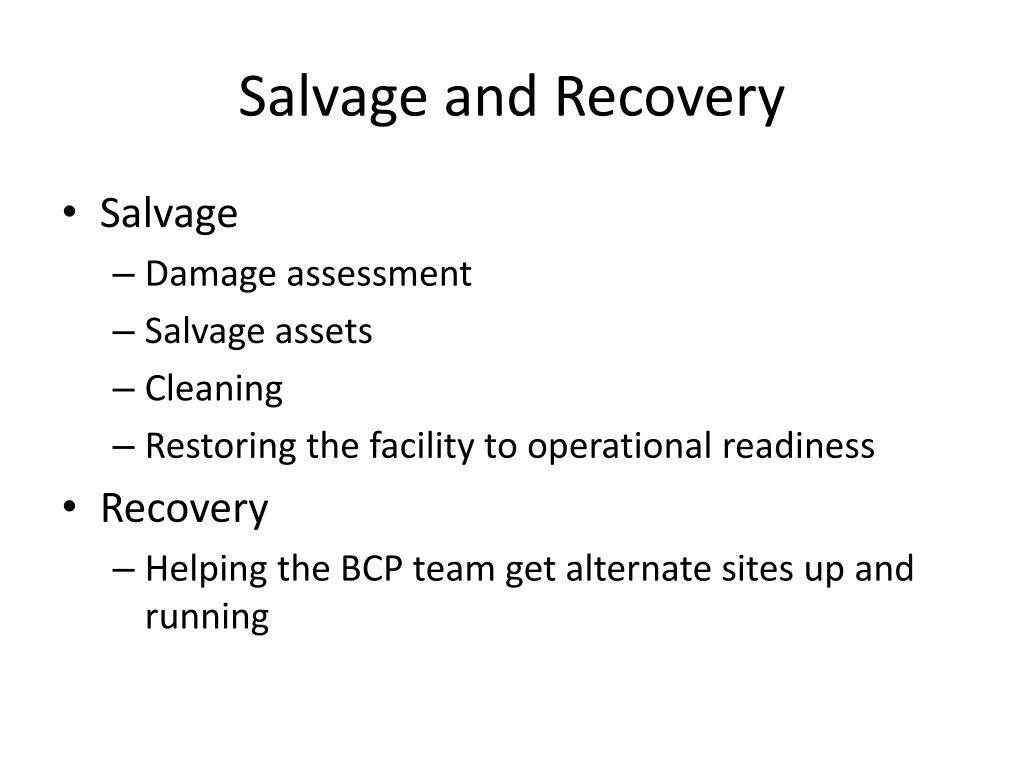 Salvage and Recovery

• Salvage
– Damage assessment
– Salvage assets
– Cleaning
– Restoring the facility to operational readiness
• Recovery
– Helping the BCP team get alternate sites up and running